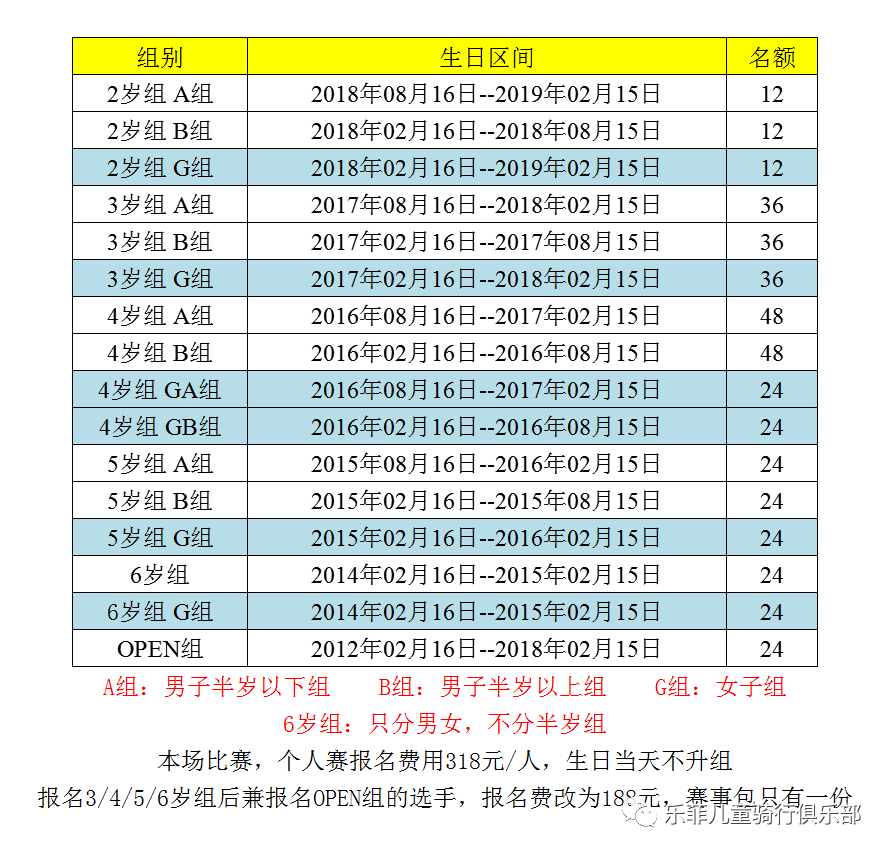 | 组别 | 生日区间 | 名额 |
|---|---|---|
| 2岁组 A组 | 2018年08月16日--2019年02月15日 | 12 |
| 2岁组 B组 | 2018年02月16日--2018年08月15日 | 12 |
| 2岁组 G组 | 2018年02月16日--2019年02月15日 | 12 |
| 3岁组 A组 | 2017年08月16日--2018年02月15日 | 36 |
| 3岁组 B组 | 2017年02月16日--2017年08月15日 | 36 |
| 3岁组 G组 | 2017年02月16日--2018年02月15日 | 36 |
| 4岁组 A组 | 2016年08月16日--2017年02月15日 | 48 |
| 4岁组 B组 | 2016年02月16日--2016年08月15日 | 48 |
| 4岁组 GA组 | 2016年08月16日--2017年02月15日 | 24 |
| 4岁组 GB组 | 2016年02月16日--2016年08月15日 | 24 |
| 5岁组 A组 | 2015年08月16日--2016年02月15日 | 24 |
| 5岁组 B组 | 2015年02月16日--2015年08月15日 | 24 |
| 5岁组 G组 | 2015年02月16日--2016年02月15日 | 24 |
| 6岁组 | 2014年02月16日--2015年02月15日 | 24 |
| 6岁组 G组 | 2014年02月16日--2015年02月15日 | 24 |
| OPEN组 | 2012年02月16日--2018年02月15日 | 24 |

A组：男子半岁以下组　B组：男子半岁以上组　G组：女子组

6岁组：只分男女，不分半岁组

本场比赛，个人赛报名费用318元/人，生日当天不升组

报名3/4/5/6岁组后兼报名OPEN组的选手，报名费改为188元，赛事包只有一份

乐菲儿童骑行俱乐部